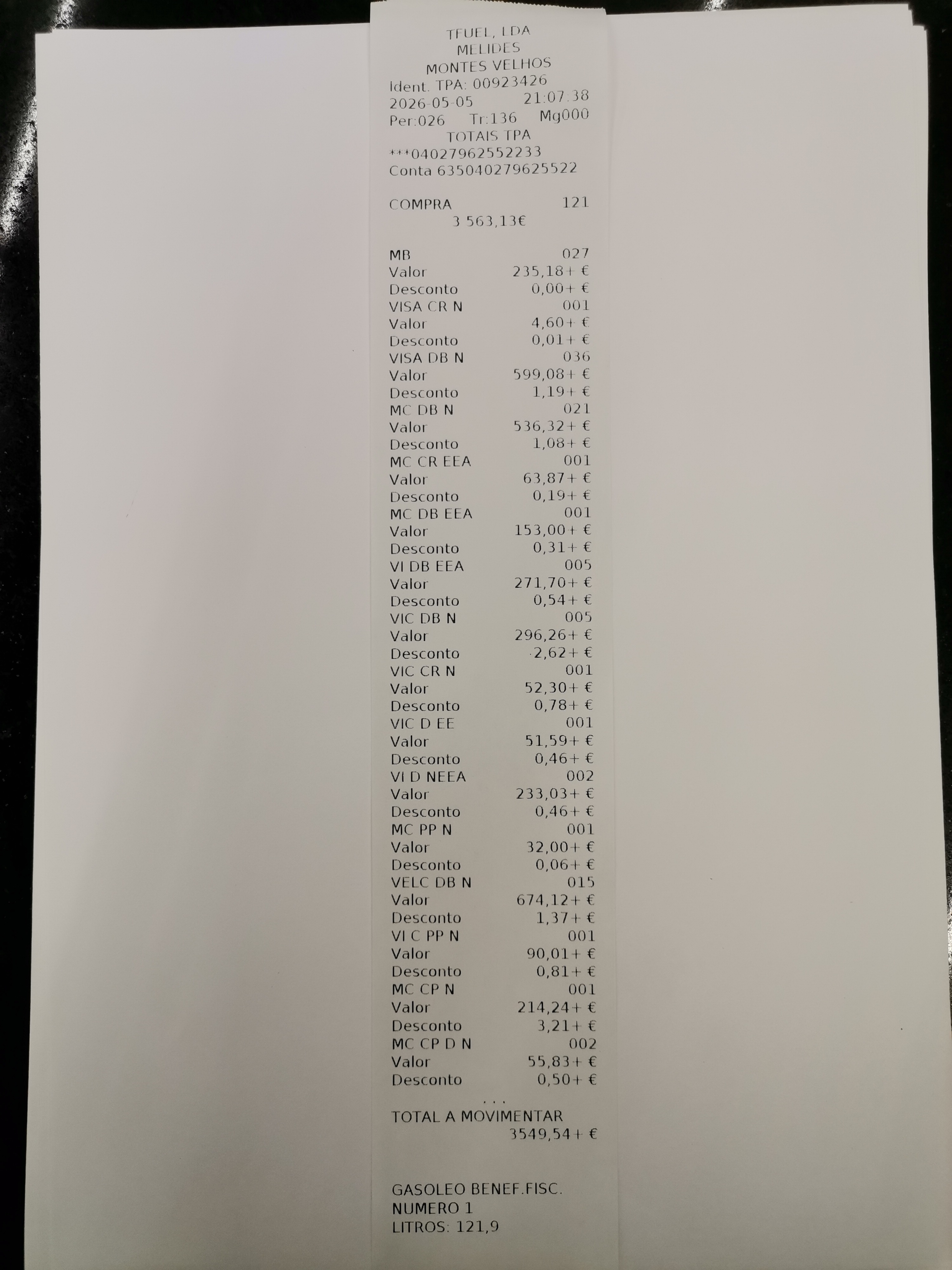 TFUEL, LDA
MELIDES
MONTES VELHOS
Ident. TPA: 00923426
2026-05-05 21:07.38
Per:026 Tr:136 Mg000
TOTAIS TPA
***04027962552233
Conta 635040279625522

COMPRA 121
3 563,13€

MB 027
Valor 235,18+ €
Desconto 0,00+ €
VISA CR N 001
Valor 4,60+ €
Desconto 0,01+ €
VISA DB N 036
Valor 599,08+ €
Desconto 1,19+ €
MC DB N 021
Valor 536,32+ €
Desconto 1,08+ €
MC CR EEA 001
Valor 63,87+ €
Desconto 0,19+ €
MC DB EEA 001
Valor 153,00+ €
Desconto 0,31+ €
VI DB EEA 005
Valor 271,70+ €
Desconto 0,54+ €
VIC DB N 005
Valor 296,26+ €
Desconto 2,62+ €
VIC CR N 001
Valor 52,30+ €
Desconto 0,78+ €
VIC D EE 001
Valor 51,59+ €
Desconto 0,46+ €
VI D NEEA 002
Valor 233,03+ €
Desconto 0,46+ €
MC PP N 001
Valor 32,00+ €
Desconto 0,06+ €
VELC DB N 015
Valor 674,12+ €
Desconto 1,37+ €
VI C PP N 001
Valor 90,01+ €
Desconto 0,81+ €
MC CP N 001
Valor 214,24+ €
Desconto 3,21+ €
MC CP D N 002
Valor 55,83+ €
Desconto 0,50+ €
...
TOTAL A MOVIMENTAR
3549,54+ €

GASOLEO BENEF.FISC.
NUMERO 1
LITROS: 121,9